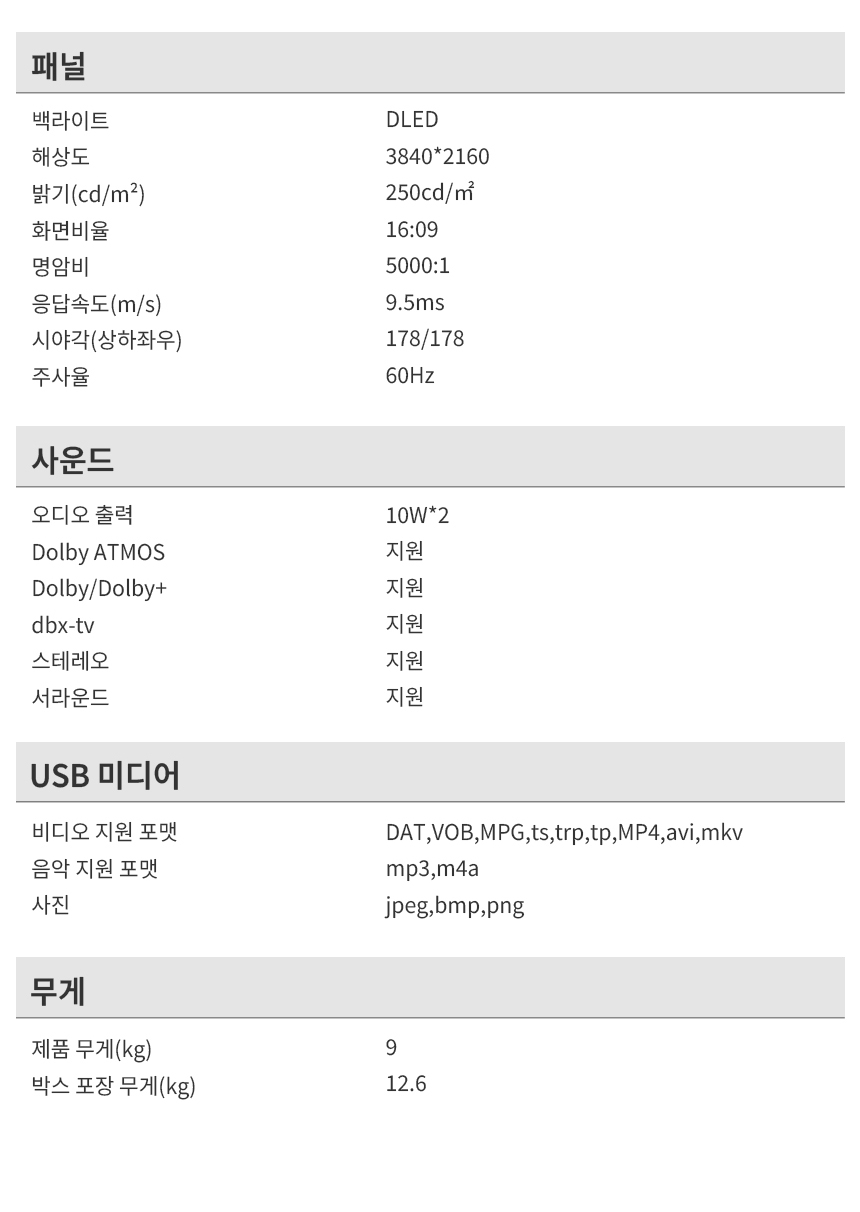 패널

백라이트 DLED
해상도 3840*2160
밝기(cd/m²) 250cd/㎡
화면비율 16:09
명암비 5000:1
응답속도(m/s) 9.5ms
시야각(상하좌우) 178/178
주사율 60Hz

사운드

오디오 출력 10W*2
Dolby ATMOS 지원
Dolby/Dolby+ 지원
dbx-tv 지원
스테레오 지원
서라운드 지원

USB 미디어

비디오 지원 포맷 DAT,VOB,MPG,ts,trp,tp,MP4,avi,mkv
음악 지원 포맷 mp3,m4a
사진 jpeg,bmp,png

무게

제품 무게(kg) 9
박스 포장 무게(kg) 12.6